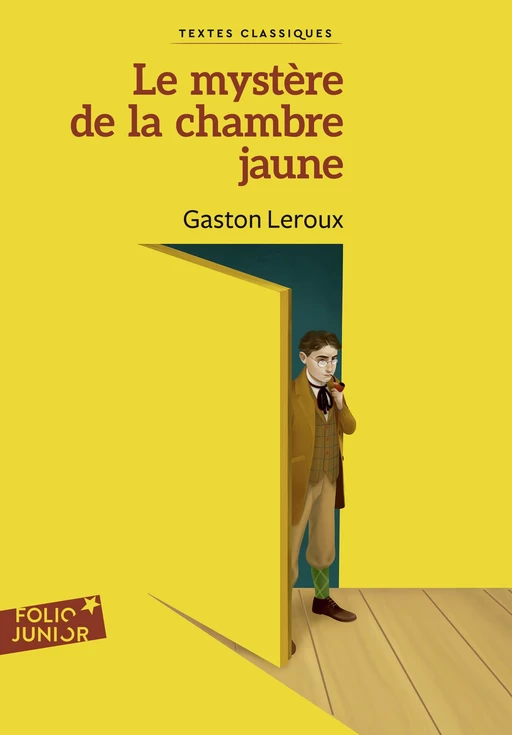 TEXTES CLASSIQUES

Le mystère de la chambre jaune

Gaston Leroux

FOLIO JUNIOR